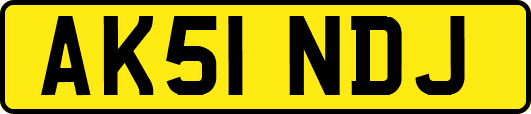 AK51 NDJ